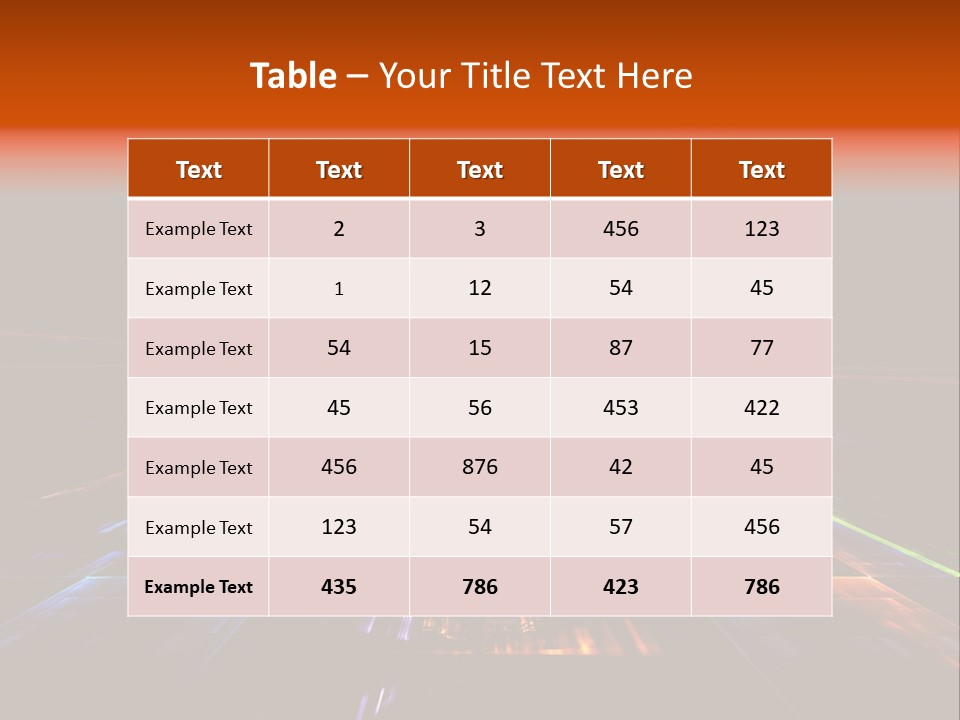 Table – Your Title Text Here

| Text | Text | Text | Text | Text |
|---|---|---|---|---|
| Example Text | 2 | 3 | 456 | 123 |
| Example Text | 1 | 12 | 54 | 45 |
| Example Text | 54 | 15 | 87 | 77 |
| Example Text | 45 | 56 | 453 | 422 |
| Example Text | 456 | 876 | 42 | 45 |
| Example Text | 123 | 54 | 57 | 456 |
| Example Text | 435 | 786 | 423 | 786 |